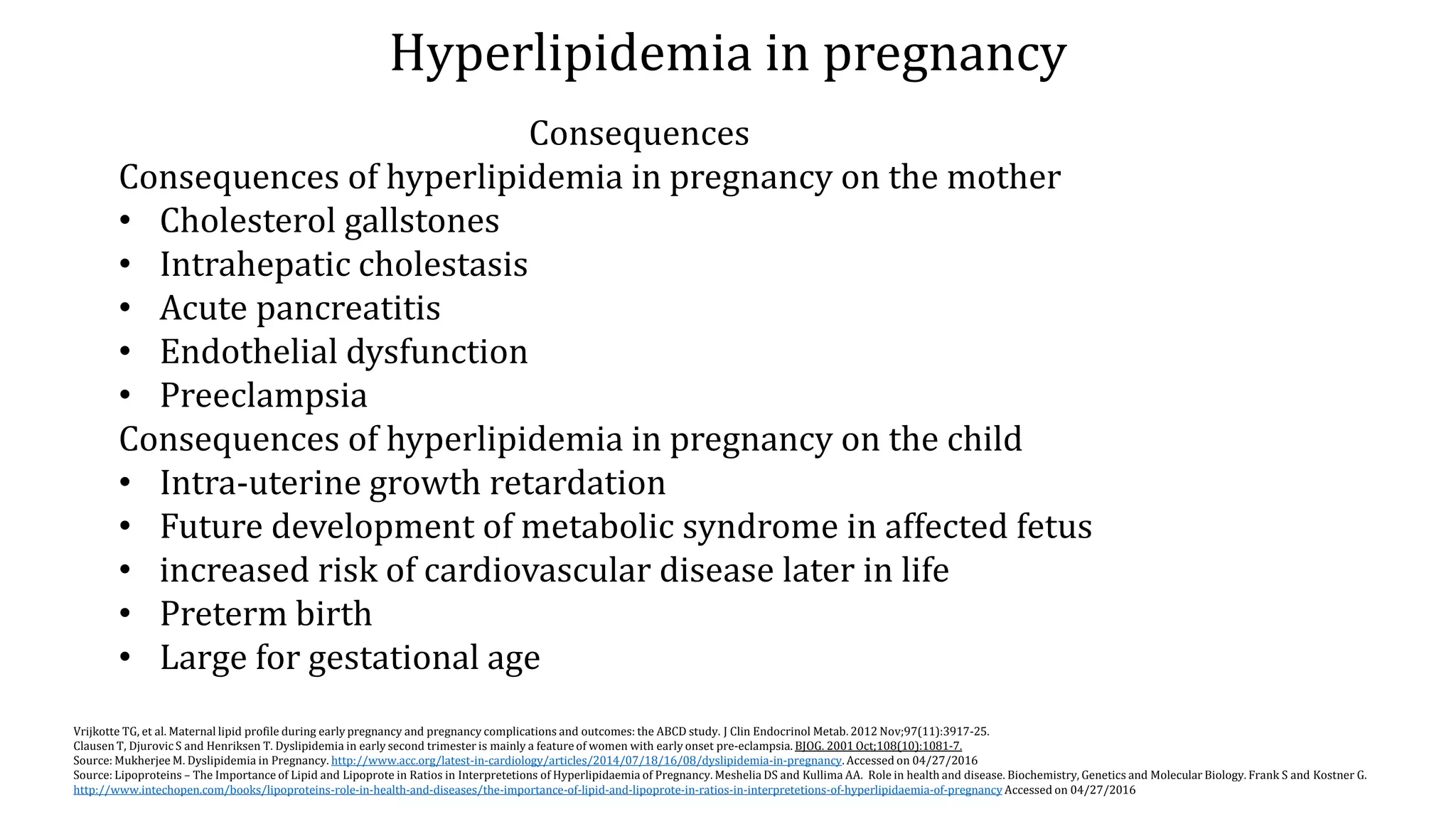 Hyperlipidemia in pregnancy

Consequences

Consequences of hyperlipidemia in pregnancy on the mother

• Cholesterol gallstones
• Intrahepatic cholestasis
• Acute pancreatitis
• Endothelial dysfunction
• Preeclampsia

Consequences of hyperlipidemia in pregnancy on the child

• Intra-uterine growth retardation
• Future development of metabolic syndrome in affected fetus
• increased risk of cardiovascular disease later in life
• Preterm birth
• Large for gestational age

Vrijkotte TG, et al. Maternal lipid profile during early pregnancy and pregnancy complications and outcomes: the ABCD study. J Clin Endocrinol Metab. 2012 Nov;97(11):3917-25.
Clausen T, Djurovic S and Henriksen T. Dyslipidemia in early second trimester is mainly a feature of women with early onset pre-eclampsia. BJOG. 2001 Oct;108(10):1081-7.
Source: Mukherjee M. Dyslipidemia in Pregnancy. http://www.acc.org/latest-in-cardiology/articles/2014/07/18/16/08/dyslipidemia-in-pregnancy. Accessed on 04/27/2016
Source: Lipoproteins – The Importance of Lipid and Lipoprote in Ratios in Interpretetions of Hyperlipidaemia of Pregnancy. Meshelia DS and Kullima AA. Role in health and disease. Biochemistry, Genetics and Molecular Biology. Frank S and Kostner G.
http://www.intechopen.com/books/lipoproteins-role-in-health-and-diseases/the-importance-of-lipid-and-lipoprote-in-ratios-in-interpretetions-of-hyperlipidaemia-of-pregnancy Accessed on 04/27/2016